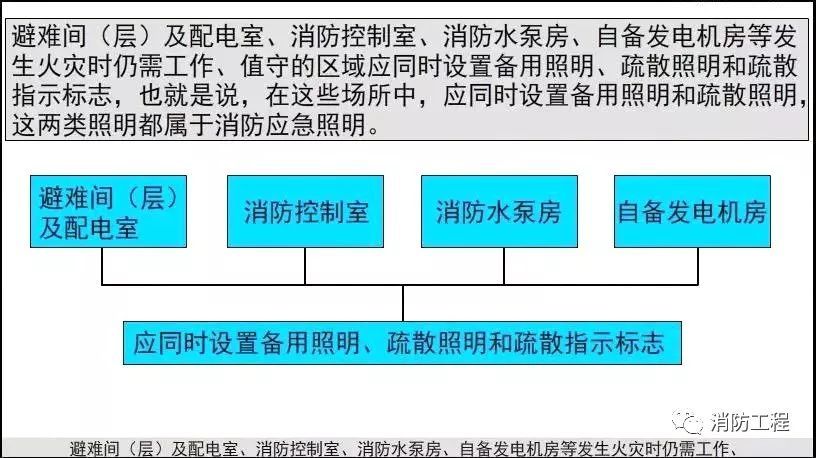 避难间（层）及配电室、消防控制室、消防水泵房、自备发电机房等发生火灾时仍需工作、值守的区域应同时设置备用照明、疏散照明和疏散指示标志，也就是说，在这些场所中，应同时设置备用照明和疏散照明，这两类照明都属于消防应急照明。

避难间（层）及配电室

消防控制室

消防水泵房

自备发电机房

应同时设置备用照明、疏散照明和疏散指示标志

消防工程

避难间（层）及配电室、消防控制室、消防水泵房、自备发电机房等发生火灾时仍需工作、